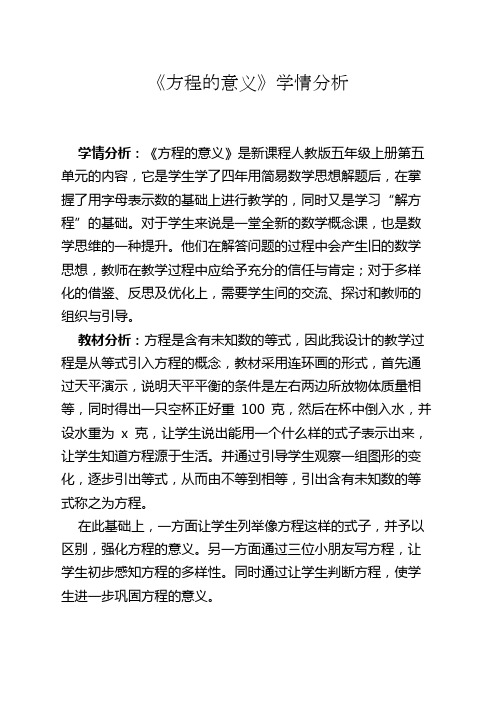 《方程的意义》学情分析

学情分析：《方程的意义》是新课程人教版五年级上册第五单元的内容，它是学生学了四年用简易数学思想解题后，在掌握了用字母表示数的基础上进行教学的，同时又是学习“解方程”的基础。对于学生来说是一堂全新的数学概念课，也是数学思维的一种提升。他们在解答问题的过程中会产生旧的数学思想，教师在教学过程中应给予充分的信任与肯定；对于多样化的借鉴、反思及优化上，需要学生间的交流、探讨和教师的组织与引导。

教材分析：方程是含有未知数的等式，因此我设计的教学过程是从等式引入方程的概念，教材采用连环画的形式，首先通过天平演示，说明天平平衡的条件是左右两边所放物体质量相等，同时得出一只空杯正好重 100 克，然后在杯中倒入水，并设水重为 x 克，让学生说出能用一个什么样的式子表示出来，让学生知道方程源于生活。并通过引导学生观察一组图形的变化，逐步引出等式，从而由不等到相等，引出含有未知数的等式称之为方程。

在此基础上，一方面让学生列举像方程这样的式子，并予以区别，强化方程的意义。另一方面通过三位小朋友写方程，让学生初步感知方程的多样性。同时通过让学生判断方程，使学生进一步巩固方程的意义。